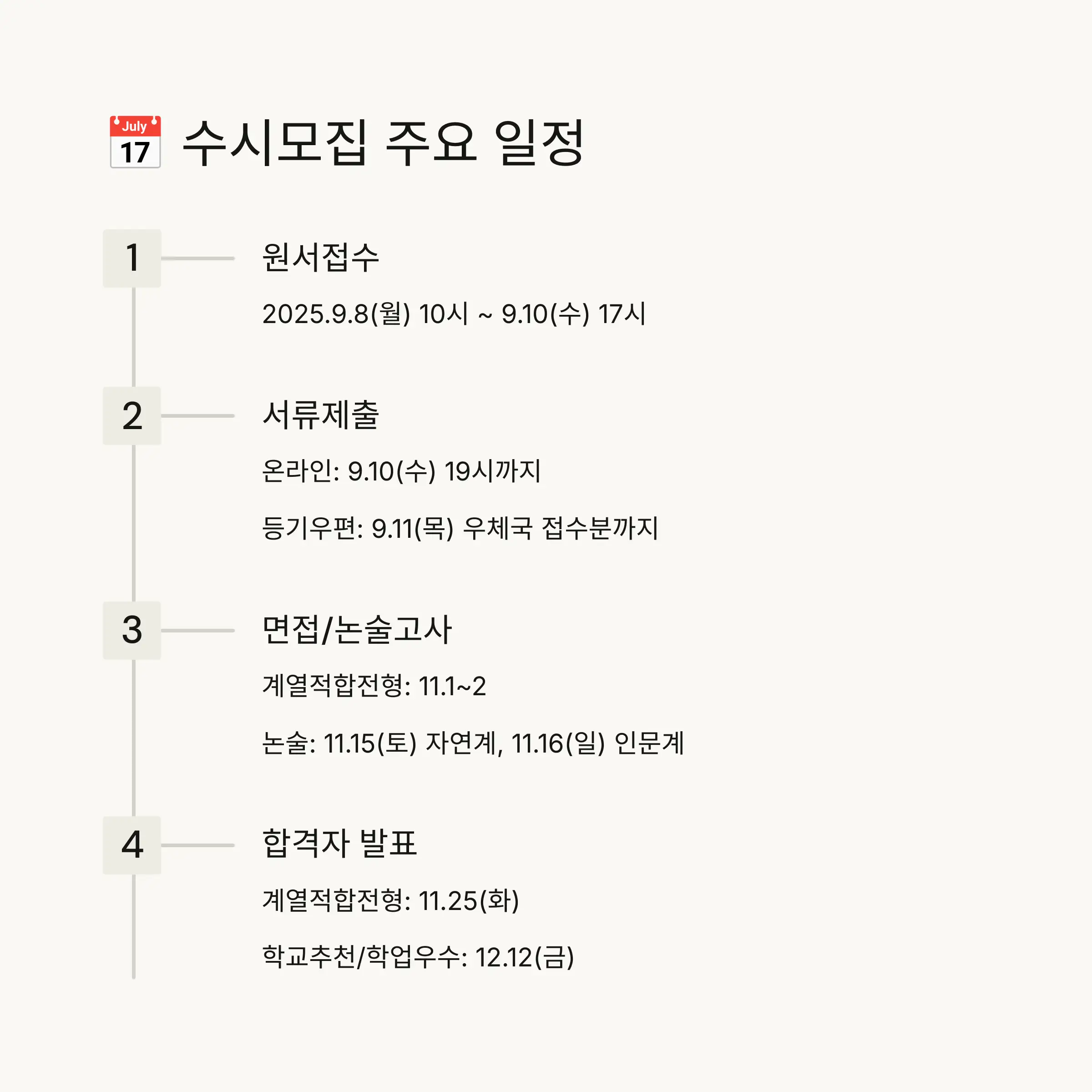 July 17 수시모집 주요 일정

1

원서접수

2025.9.8(월) 10시 ~ 9.10(수) 17시

2

서류제출

온라인: 9.10(수) 19시까지

등기우편: 9.11(목) 우체국 접수분까지

3

면접/논술고사

계열적합전형: 11.1~2

논술: 11.15(토) 자연계, 11.16(일) 인문계

4

합격자 발표

계열적합전형: 11.25(화)

학교추천/학업우수: 12.12(금)